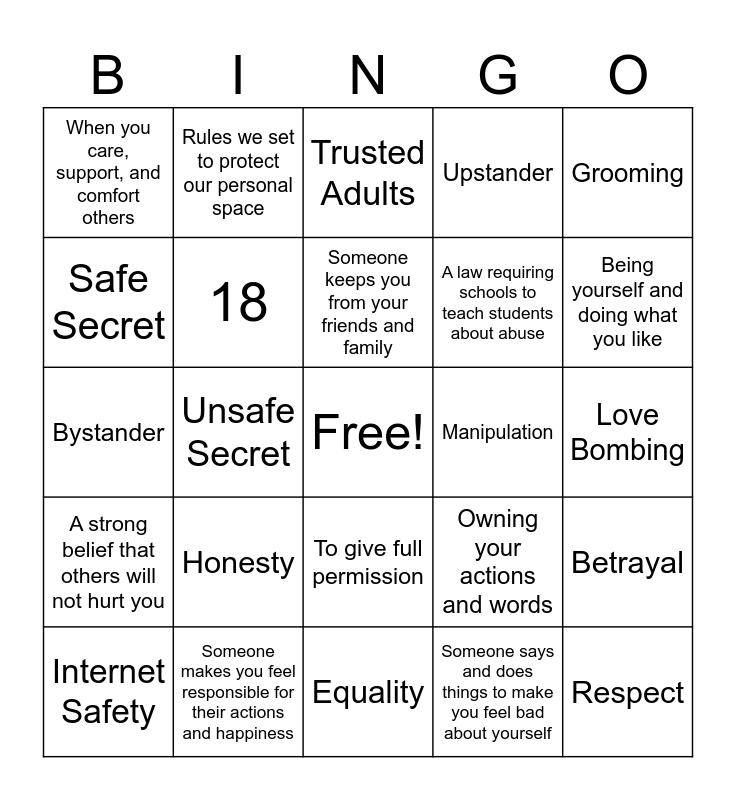 | B | I | N | G | O |
|---|---|---|---|---|
| When you care, support, and comfort others | Rules we set to protect our personal space | Trusted Adults | Upstander | Grooming |
| Safe Secret | 18 | Someone keeps you from your friends and family | A law requiring schools to teach students about abuse | Being yourself and doing what you like |
| Bystander | Unsafe Secret | Free! | Manipulation | Love Bombing |
| A strong belief that others will not hurt you | Honesty | To give full permission | Owning your actions and words | Betrayal |
| Internet Safety | Someone makes you feel responsible for their actions and happiness | Equality | Someone says and does things to make you feel bad about yourself | Respect |